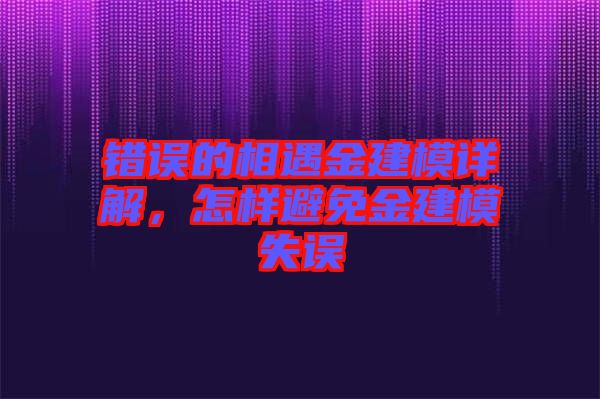 错误的相遇金建模详解，怎样避免金建模失误